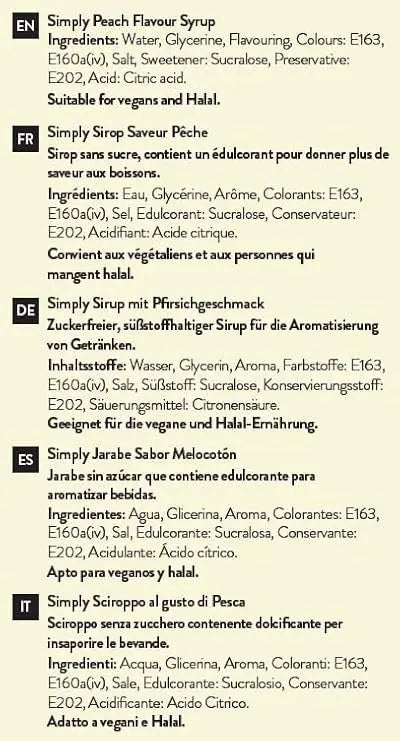 EN Simply Peach Flavour Syrup
Ingredients: Water, Glycerine, Flavouring, Colours: E163, E160a(iv), Salt, Sweetener: Sucralose, Preservative: E202, Acid: Citric acid.
Suitable for vegans and Halal.

FR Simply Sirop Saveur Pêche
Sirop sans sucre, contient un édulcorant pour donner plus de saveur aux boissons.
Ingrédients: Eau, Glycérine, Arôme, Colorants: E163, E160a(iv), Sel, Edulcorant: Sucralose, Conservateur: E202, Acidifiant: Acide citrique.
Convient aux végétaliens et aux personnes qui mangent halal.

DE Simply Sirup mit Pfirsichgeschmack
Zuckerfreier, süßstoffhaltiger Sirup für die Aromatisierung von Getränken.
Inhaltsstoffe: Wasser, Glycerin, Aroma, Farbstoffe: E163, E160a(iv), Salz, Süßstoff: Sucralose, Konservierungsstoff: E202, Säuerungsmittel: Citronensäure.
Geeignet für die vegane und Halal-Ernährung.

ES Simply Jarabe Sabor Melocotón
Jarabe sin azúcar que contiene edulcorante para aromatizar bebidas.
Ingredientes: Agua, Glicerina, Aroma, Colorantes: E163, E160a(iv), Sal, Edulcorante: Sucralosa, Conservante: E202, Acidulante: Ácido cítrico.
Apto para veganos y halal.

IT Simply Sciroppo al gusto di Pesca
Sciroppo senza zucchero contenente dolcificante per insaporire le bevande.
Ingredienti: Acqua, Glicerina, Aroma, Coloranti: E163, E160a(iv), Sale, Edulcorante: Sucralosio, Conservante: E202, Acidificante: Acido Citrico.
Adatto a vegani e Halal.